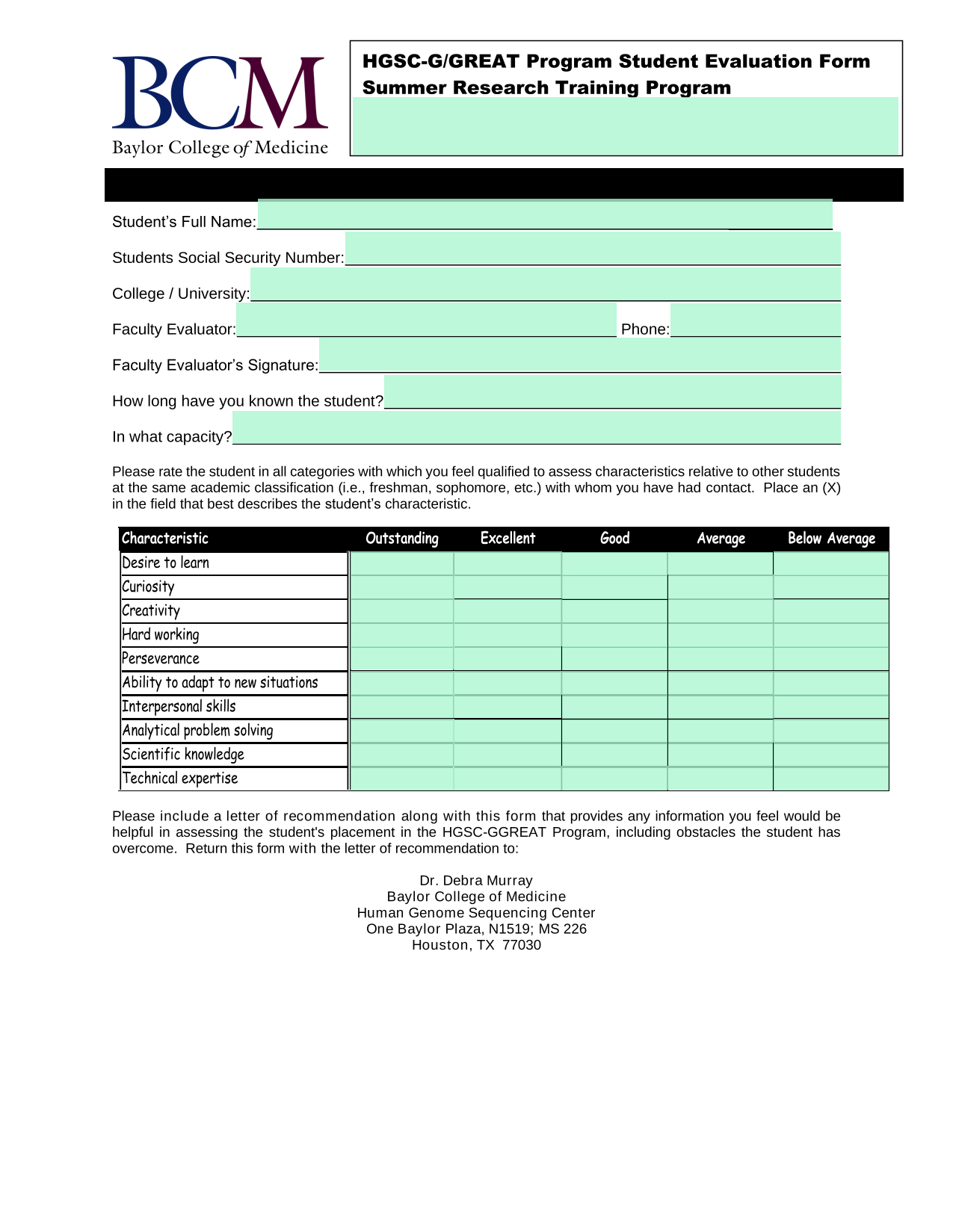 BCM
Baylor College of Medicine

HGSC-G/GREAT Program Student Evaluation Form
Summer Research Training Program

Student's Full Name:

Students Social Security Number:

College / University:

Faculty Evaluator: Phone:

Faculty Evaluator's Signature:

How long have you known the student?

In what capacity?

Please rate the student in all categories with which you feel qualified to assess characteristics relative to other students at the same academic classification (i.e., freshman, sophomore, etc.) with whom you have had contact. Place an (X) in the field that best describes the student's characteristic.

| Characteristic | Outstanding | Excellent | Good | Average | Below Average |
|---|---|---|---|---|---|
| Desire to learn | | | | | |
| Curiosity | | | | | |
| Creativity | | | | | |
| Hard working | | | | | |
| Perseverance | | | | | |
| Ability to adapt to new situations | | | | | |
| Interpersonal skills | | | | | |
| Analytical problem solving | | | | | |
| Scientific knowledge | | | | | |
| Technical expertise | | | | | |

Please include a letter of recommendation along with this form that provides any information you feel would be helpful in assessing the student's placement in the HGSC-GGREAT Program, including obstacles the student has overcome. Return this form with the letter of recommendation to:

Dr. Debra Murray
Baylor College of Medicine
Human Genome Sequencing Center
One Baylor Plaza, N1519; MS 226
Houston, TX 77030